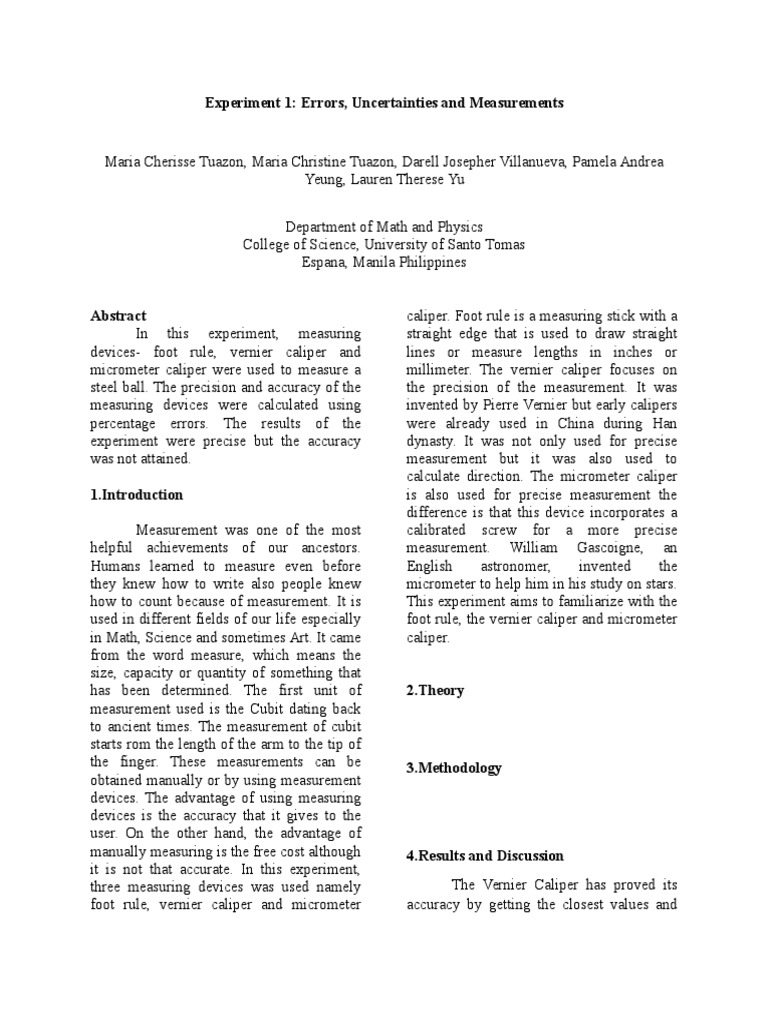 Experiment 1: Errors, Uncertainties and Measurements

Maria Cherisse Tuazon, Maria Christine Tuazon, Darell Josepher Villanueva, Pamela Andrea Yeung, Lauren Therese Yu

Department of Math and Physics
College of Science, University of Santo Tomas
Espana, Manila Philippines

Abstract

In this experiment, measuring devices- foot rule, vernier caliper and micrometer caliper were used to measure a steel ball. The precision and accuracy of the measuring devices were calculated using percentage errors. The results of the experiment were precise but the accuracy was not attained.

1.Introduction

Measurement was one of the most helpful achievements of our ancestors. Humans learned to measure even before they knew how to write also people knew how to count because of measurement. It is used in different fields of our life especially in Math, Science and sometimes Art. It came from the word measure, which means the size, capacity or quantity of something that has been determined. The first unit of measurement used is the Cubit dating back to ancient times. The measurement of cubit starts rom the length of the arm to the tip of the finger. These measurements can be obtained manually or by using measurement devices. The advantage of using measuring devices is the accuracy that it gives to the user. On the other hand, the advantage of manually measuring is the free cost although it is not that accurate. In this experiment, three measuring devices was used namely foot rule, vernier caliper and micrometer caliper. Foot rule is a measuring stick with a straight edge that is used to draw straight lines or measure lengths in inches or millimeter. The vernier caliper focuses on the precision of the measurement. It was invented by Pierre Vernier but early calipers were already used in China during Han dynasty. It was not only used for precise measurement but it was also used to calculate direction. The micrometer caliper is also used for precise measurement the difference is that this device incorporates a calibrated screw for a more precise measurement. William Gascoigne, an English astronomer, invented the micrometer to help him in his study on stars. This experiment aims to familiarize with the foot rule, the vernier caliper and micrometer caliper.

2.Theory

3.Methodology

4.Results and Discussion

The Vernier Caliper has proved its accuracy by getting the closest values and